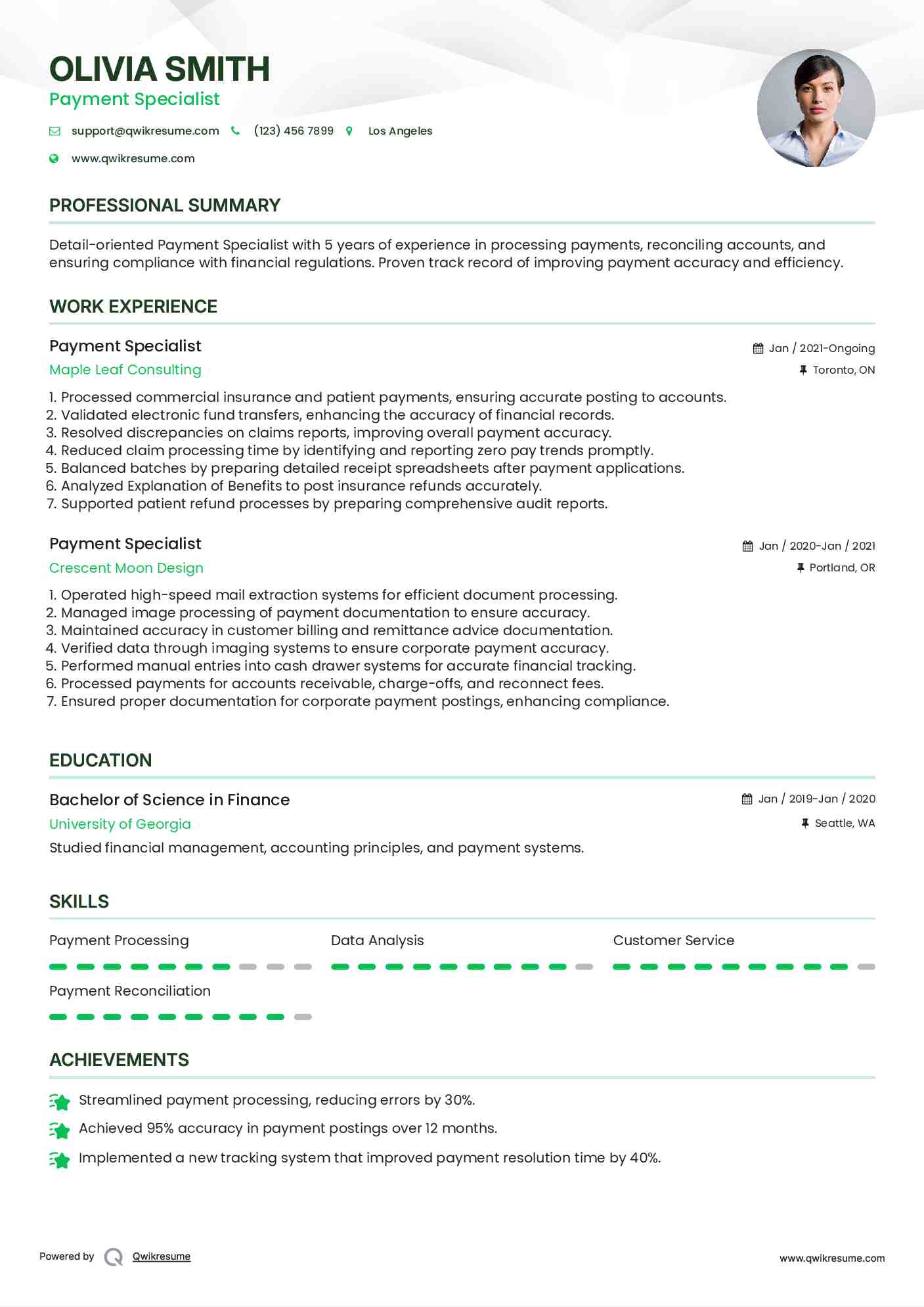 OLIVIA SMITH
Payment Specialist

support@qwikresume.com (123) 456 7899 Los Angeles
www.qwikresume.com

PROFESSIONAL SUMMARY

Detail-oriented Payment Specialist with 5 years of experience in processing payments, reconciling accounts, and ensuring compliance with financial regulations. Proven track record of improving payment accuracy and efficiency.

WORK EXPERIENCE

Payment Specialist
Jan / 2021-Ongoing
Maple Leaf Consulting
Toronto, ON

1. Processed commercial insurance and patient payments, ensuring accurate posting to accounts.
2. Validated electronic fund transfers, enhancing the accuracy of financial records.
3. Resolved discrepancies on claims reports, improving overall payment accuracy.
4. Reduced claim processing time by identifying and reporting zero pay trends promptly.
5. Balanced batches by preparing detailed receipt spreadsheets after payment applications.
6. Analyzed Explanation of Benefits to post insurance refunds accurately.
7. Supported patient refund processes by preparing comprehensive audit reports.

Payment Specialist
Jan / 2020-Jan / 2021
Crescent Moon Design
Portland, OR

1. Operated high-speed mail extraction systems for efficient document processing.
2. Managed image processing of payment documentation to ensure accuracy.
3. Maintained accuracy in customer billing and remittance advice documentation.
4. Verified data through imaging systems to ensure corporate payment accuracy.
5. Performed manual entries into cash drawer systems for accurate financial tracking.
6. Processed payments for accounts receivable, charge-offs, and reconnect fees.
7. Ensured proper documentation for corporate payment postings, enhancing compliance.

EDUCATION

Bachelor of Science in Finance
Jan / 2019-Jan / 2020
University of Georgia
Seattle, WA
Studied financial management, accounting principles, and payment systems.

SKILLS

Payment Processing
Data Analysis
Customer Service
Payment Reconciliation

ACHIEVEMENTS

Streamlined payment processing, reducing errors by 30%.
Achieved 95% accuracy in payment postings over 12 months.
Implemented a new tracking system that improved payment resolution time by 40%.

Powered by Qwikresume
www.qwikresume.com